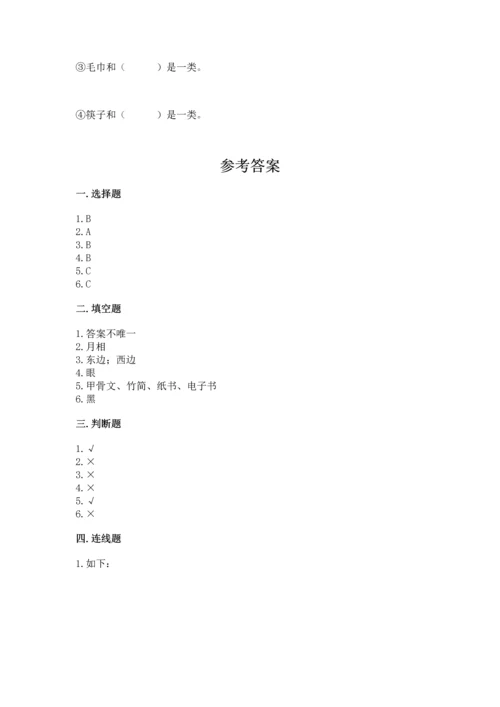 ③毛巾和（　　　）是一类。

④筷子和（　　　）是一类。

参考答案

一. 选择题

1. B
2. A
3. B
4. B
5. C
6. C

二. 填空题

1. 答案不唯一
2. 月相
3. 东边；西边
4. 眼
5. 甲骨文、竹简、纸书、电子书
6. 黑

三. 判断题

1. √
2. ×
3. ×
4. ×
5. √
6. ×

四. 连线题

1. 如下：